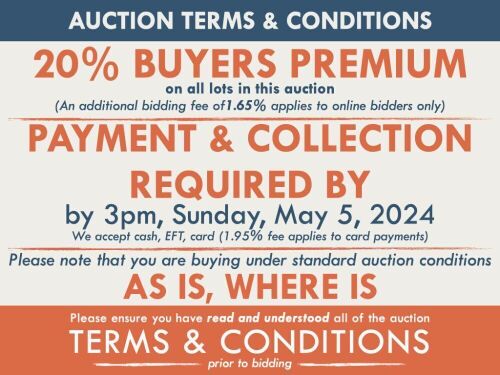 AUCTION TERMS & CONDITIONS

20% BUYERS PREMIUM
on all lots in this auction
(An additional bidding fee of1.65% applies to online bidders only)

PAYMENT & COLLECTION
REQUIRED BY
by 3pm, Sunday, May 5, 2024
We accept cash, EFT, card (1.95% fee applies to card payments)

Please note that you are buying under standard auction conditions
AS IS, WHERE IS

Please ensure you have read and understood all of the auction
TERMS & CONDITIONS
prior to bidding